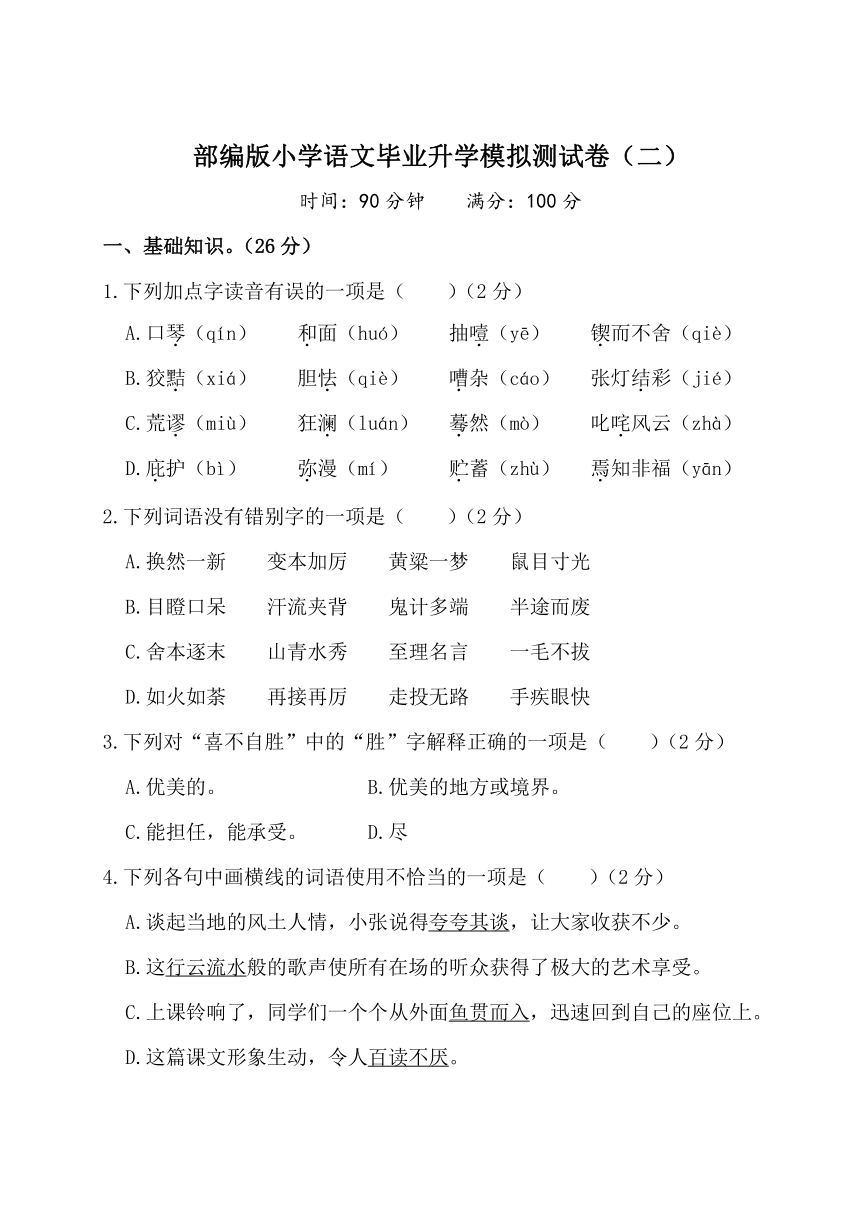 部编版小学语文毕业升学模拟测试卷（二）

时间：90 分钟　　满分：100 分

一、基础知识。(26 分)

1.下列加点字读音有误的一项是（　　）(2 分)

A.口琴（qín）　和面（huó）　抽噎（yē）　锲而不舍（qiè）

B.狡黠（xiá）　胆怯（qiè）　嘈杂（cáo）　张灯结彩（jié）

C.荒谬（miù）　狂澜（luán）　蓦然（mò）　叱咤风云（zhà）

D.庇护（bì）　弥漫（mí）　贮蓄（zhù）　焉知非福（yān）

2.下列词语没有错别字的一项是（　　）(2 分)

A.换然一新　变本加厉　黄粱一梦　鼠目寸光

B.目瞪口呆　汗流夹背　鬼计多端　半途而废

C.舍本逐末　山青水秀　至理名言　一毛不拔

D.如火如荼　再接再厉　走投无路　手疾眼快

3.下列对“喜不自胜”中的“胜”字解释正确的一项是（　　）(2 分)

A.优美的。　B.优美的地方或境界。

C.能担任，能承受。　D.尽

4.下列各句中画横线的词语使用不恰当的一项是（　　）(2 分)

A.谈起当地的风土人情，小张说得夸夸其谈，让大家收获不少。

B.这行云流水般的歌声使所有在场的听众获得了极大的艺术享受。

C.上课铃响了，同学们一个个从外面鱼贯而入，迅速回到自己的座位上。

D.这篇课文形象生动，令人百读不厌。